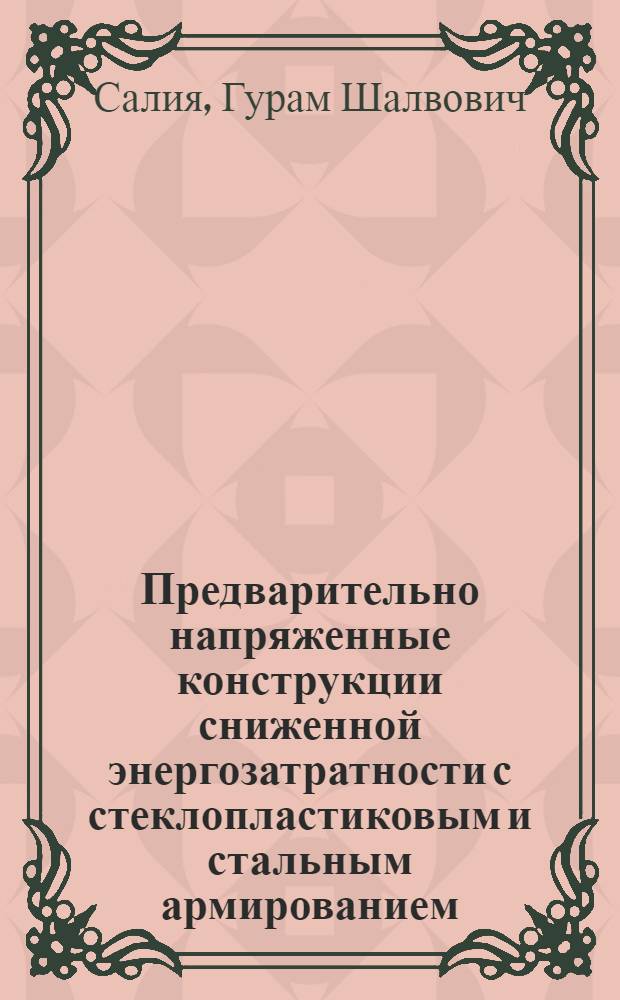 Салия, Гурам Шалвович

Предварительно напряженные конструкции сниженной энергозатратности с стеклопластиковым и стальным армированием